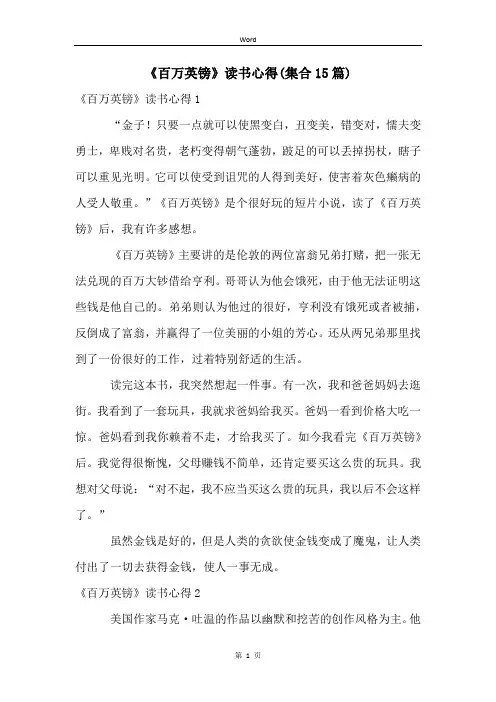 Word

《百万英镑》读书心得(集合15篇)

《百万英镑》读书心得1

“金子！只要一点就可以使黑变白，丑变美，错变对，懦夫变勇士，卑贱对名贵，老朽变得朝气蓬勃，跛足的可以丢掉拐杖，瞎子可以重见光明。它可以使受到诅咒的人得到美好，使害着灰色癞病的人受人敬重。”《百万英镑》是个很好玩的短片小说，读了《百万英镑》后，我有许多感想。

《百万英镑》主要讲的是伦敦的两位富翁兄弟打赌，把一张无法兑现的百万大钞借给亨利。哥哥认为他会饿死，由于他无法证明这些钱是他自己的。弟弟则认为他过的很好，亨利没有饿死或者被捕，反倒成了富翁，并赢得了一位美丽的小姐的芳心。还从两兄弟那里找到了一份很好的工作，过着特别舒适的生活。

读完这本书，我突然想起一件事。有一次，我和爸爸妈妈去逛街。我看到了一套玩具，我就求爸妈给我买。爸妈一看到价格大吃一惊。爸妈看到我你赖着不走，才给我买了。如今我看完《百万英镑》后。我觉得很惭愧，父母赚钱不简单，还肯定要买这么贵的玩具。我想对父母说：“对不起，我不应当买这么贵的玩具，我以后不会这样了。”

虽然金钱是好的，但是人类的贪欲使金钱变成了魔鬼，让人类付出了一切去获得金钱，使人一事无成。

《百万英镑》读书心得2

美国作家马克·吐温的作品以幽默和挖苦的创作风格为主。他

第 1 页